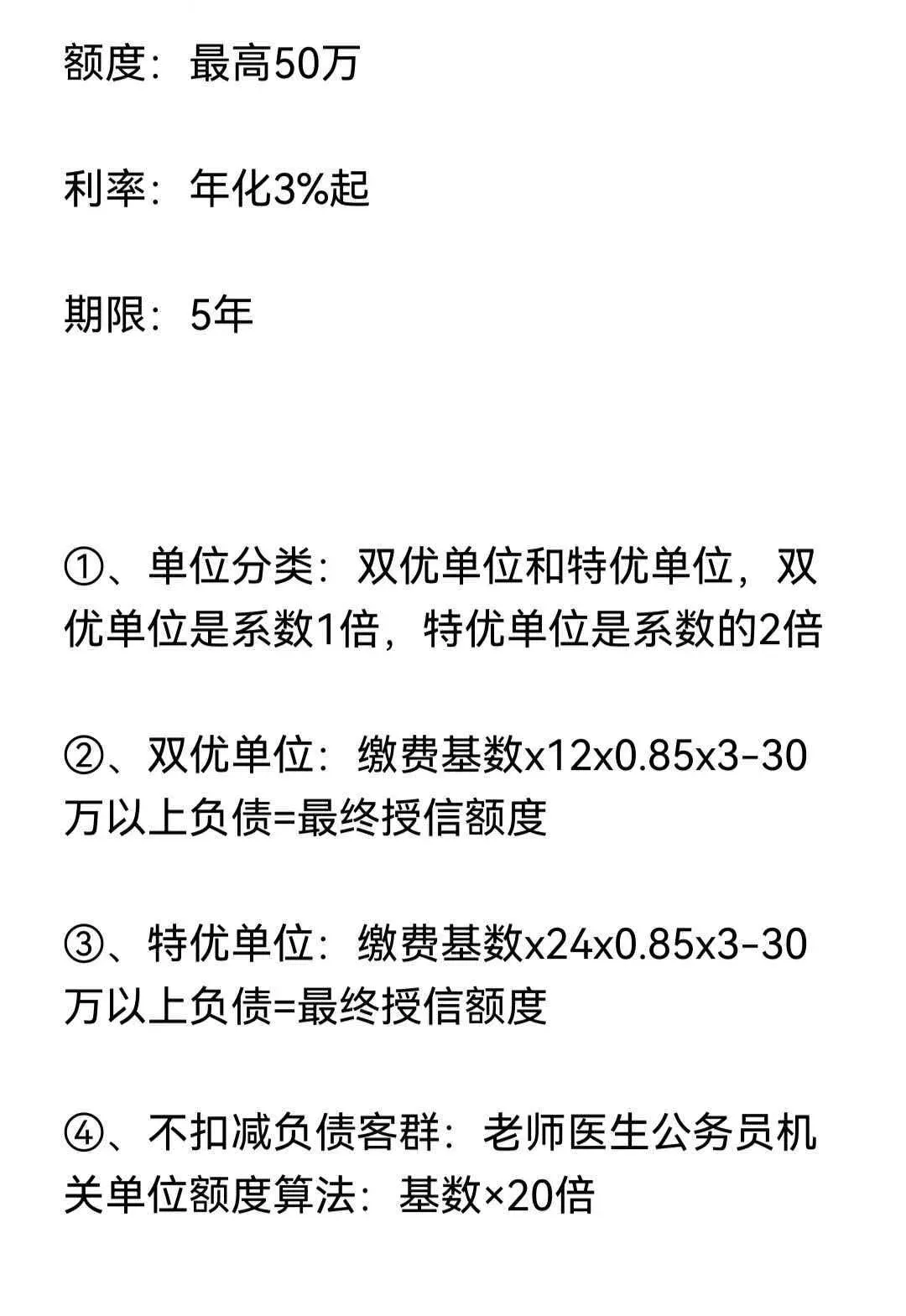 额度：最高50万

利率：年化3%起

期限：5年

①、单位分类：双优单位和特优单位，双优单位是系数1倍，特优单位是系数的2倍

②、双优单位：缴费基数x12x0.85x3-30万以上负债=最终授信额度

③、特优单位：缴费基数x24x0.85x3-30万以上负债=最终授信额度

④、不扣减负债客群：老师医生公务员机关单位额度算法：基数×20倍